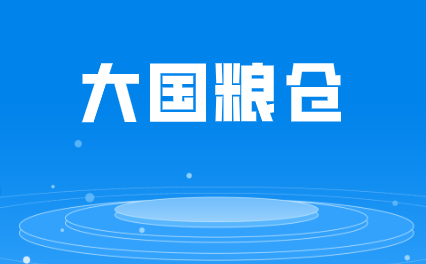 大国粮仓